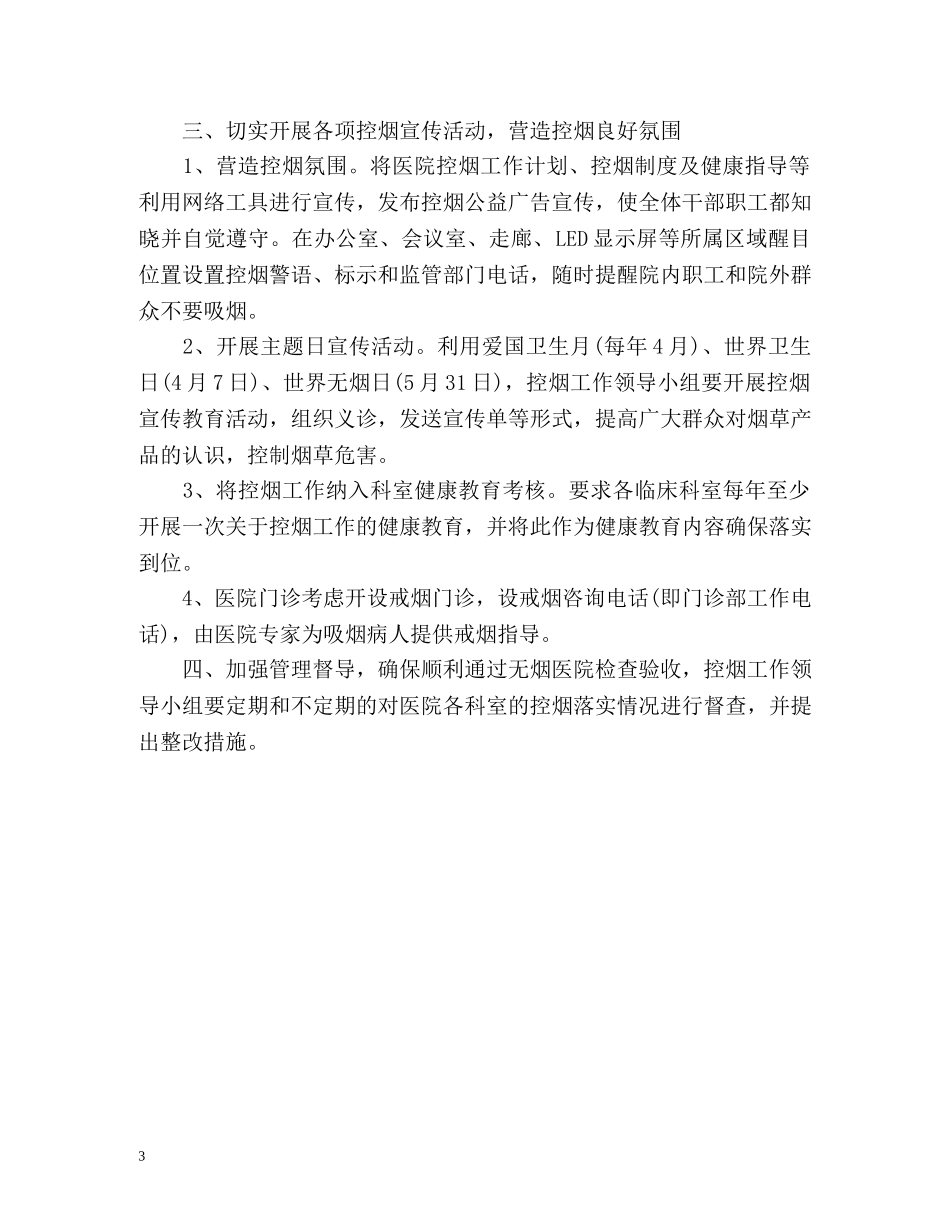 三、切实开展各项控烟宣传活动，营造控烟良好氛围

1、营造控烟氛围。将医院控烟工作计划、控烟制度及健康指导等利用网络工具进行宣传，发布控烟公益广告宣传，使全体干部职工都知晓并自觉遵守。在办公室、会议室、走廊、LED显示屏等所属区域醒目位置设置控烟警语、标示和监管部门电话，随时提醒院内职工和院外群众不要吸烟。

2、开展主题日宣传活动。利用爱国卫生月(每年4月)、世界卫生日(4月7日)、世界无烟日(5月31日)，控烟工作领导小组要开展控烟宣传教育活动，组织义诊，发送宣传单等形式，提高广大群众对烟草产品的认识，控制烟草危害。

3、将控烟工作纳入科室健康教育考核。要求各临床科室每年至少开展一次关于控烟工作的健康教育，并将此作为健康教育内容确保落实到位。

4、医院门诊考虑开设戒烟门诊，设戒烟咨询电话(即门诊部工作电话)，由医院专家为吸烟病人提供戒烟指导。

四、加强管理督导，确保顺利通过无烟医院检查验收，控烟工作领导小组要定期和不定期的对医院各科室的控烟落实情况进行督查，并提出整改措施。

3